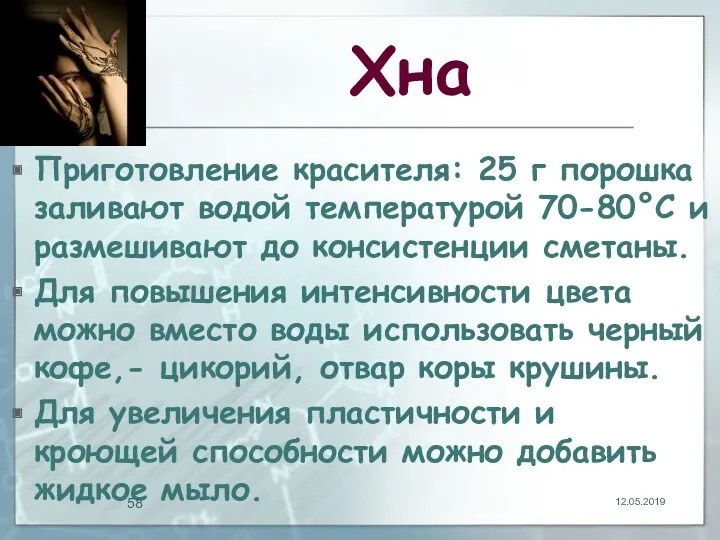 Хна

Приготовление красителя: 25 г порошка заливают водой температурой 70-80°С и размешивают до консистенции сметаны.

Для повышения интенсивности цвета можно вместо воды использовать черный кофе,- цикорий, отвар коры крушины.

Для увеличения пластичности и кроющей способности можно добавить жидкое мыло.

58

12.05.2019